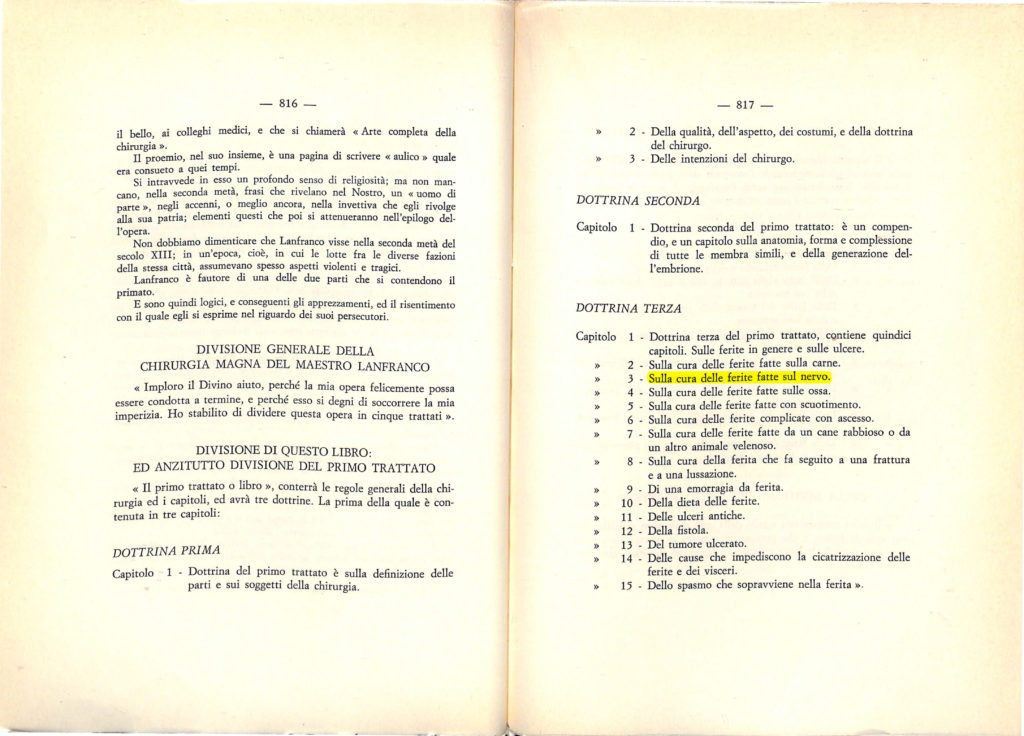 — 816 —

il bello, ai colleghi medici, e che si chiamerà « Arte completa della chirurgia ».

Il proemio, nel suo insieme, è una pagina di scrivere « aulico » quale era consueto a quei tempi.

Si intravvede in esso un profondo senso di religiosità; ma non mancano, nella seconda metà, frasi che rivelano nel Nostro, un « uomo di parte », negli accenni, o meglio ancora, nella invettiva che egli rivolge alla sua patria; elementi questi che poi si attenueranno nell'epilogo dell'opera.

Non dobbiamo dimenticare che Lanfranco visse nella seconda metà del secolo XIII; in un'epoca, cioè, in cui le lotte fra le diverse fazioni della stessa città, assumevano spesso aspetti violenti e tragici.

Lanfranco è fautore di una delle due parti che si contendono il primato.

E sono quindi logici, e conseguenti gli apprezzamenti, ed il risentimento con il quale egli si esprime nel riguardo dei suoi persecutori.

DIVISIONE GENERALE DELLA CHIRURGIA MAGNA DEL MAESTRO LANFRANCO

« Imploro il Divino aiuto, perché la mia opera felicemente possa essere condotta a termine, e perché esso si degni di soccorrere la mia imperizia. Ho stabilito di dividere questa opera in cinque trattati ».

DIVISIONE DI QUESTO LIBRO: ED ANZITUTTO DIVISIONE DEL PRIMO TRATTATO

« Il primo trattato o libro », conterrà le regole generali della chirurgia ed i capitoli, ed avrà tre dottrine. La prima della quale è contenuta in tre capitoli:

DOTTRINA PRIMA

Capitolo 1 - Dottrina del primo trattato è sulla definizione delle parti e sui soggetti della chirurgia.

— 817 —

» 2 - Della qualità, dell'aspetto, dei costumi, e della dottrina del chirurgo.
» 3 - Delle intenzioni del chirurgo.

DOTTRINA SECONDA

Capitolo 1 - Dottrina seconda del primo trattato: è un compendio, e un capitolo sulla anatomia, forma e complessione di tutte le membra simili, e della generazione dell'embrione.

DOTTRINA TERZA

Capitolo 1 - Dottrina terza del primo trattato, contiene quindici capitoli. Sulle ferite in genere e sulle ulcere.
» 2 - Sulla cura delle ferite fatte sulla carne.
» 3 - Sulla cura delle ferite fatte sul nervo.
» 4 - Sulla cura delle ferite fatte sulle ossa.
» 5 - Sulla cura delle ferite fatte con scuotimento.
» 6 - Sulla cura delle ferite complicate con ascesso.
» 7 - Sulla cura delle ferite fatte da un cane rabbioso o da un altro animale velenoso.
» 8 - Sulla cura della ferita che fa seguito a una frattura e a una lussazione.
» 9 - Di una emorragia da ferita.
» 10 - Della dieta delle ferite.
» 11 - Delle ulceri antiche.
» 12 - Della fistola.
» 13 - Del tumore ulcerato.
» 14 - Delle cause che impediscono la cicatrizzazione delle ferite e dei visceri.
» 15 - Dello spasmo che sopravviene nella ferita ».